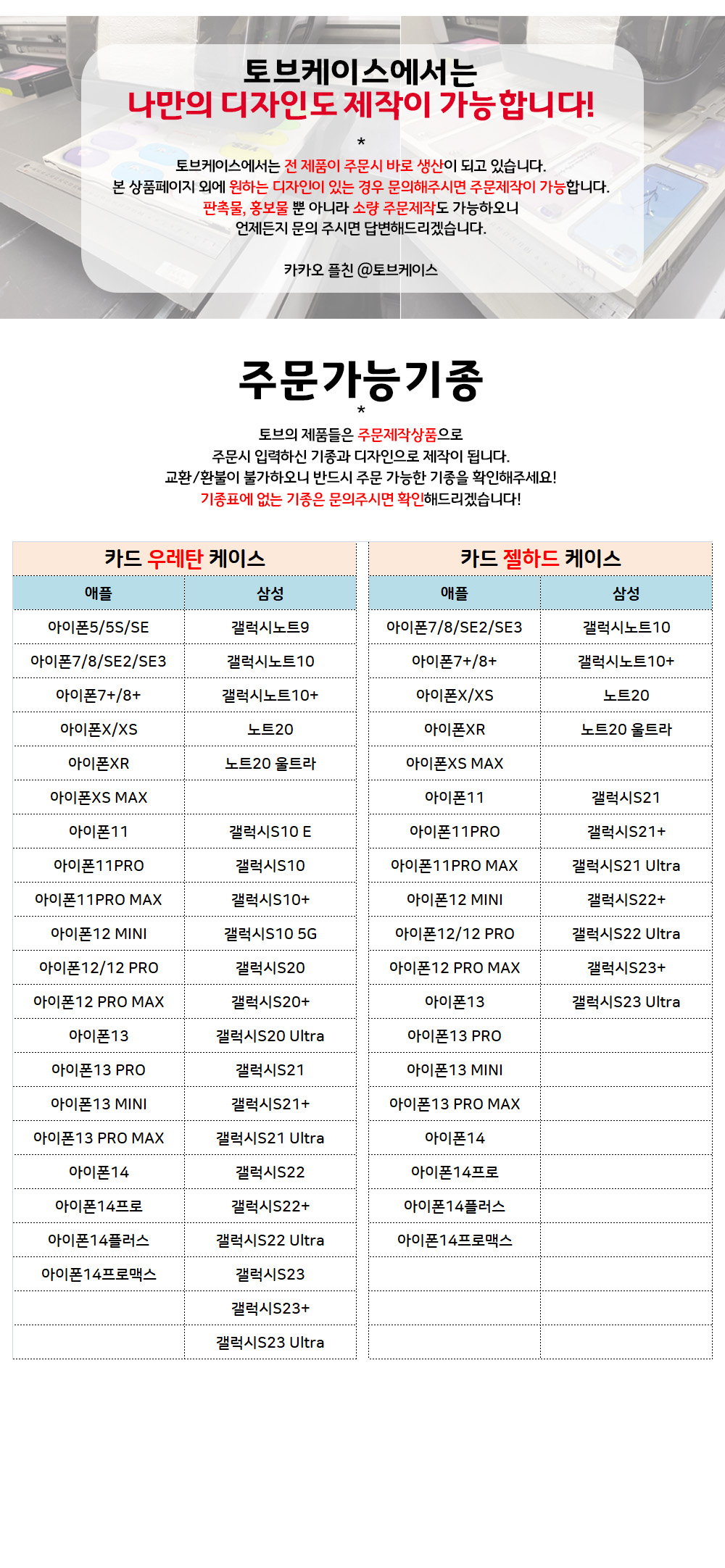 토브케이스에서는
나만의 디자인도 제작이 가능합니다!

*

토브케이스에서는 전 제품이 주문시 바로 생산이 되고 있습니다.
본 상품페이지 외에 원하는 디자인이 있는 경우 문의해주시면 주문제작이 가능합니다.
판촉물, 홍보물 뿐 아니라 소량 주문제작도 가능하오니
언제든지 문의 주시면 답변해드리겠습니다.

카카오 플친 @토브케이스

주문가능기종

*

토브의 제품들은 주문제작상품으로
주문시 입력하신 기종과 디자인으로 제작이 됩니다.
교환/환불이 불가하오니 반드시 주문 가능한 기종을 확인해주세요!
기종표에 없는 기종은 문의주시면 확인해드리겠습니다!

카드 우레탄 케이스

| 애플 | 삼성 |
|---|---|
| 아이폰5/5S/SE | 갤럭시노트9 |
| 아이폰7/8/SE2/SE3 | 갤럭시노트10 |
| 아이폰7+/8+ | 갤럭시노트10+ |
| 아이폰X/XS | 노트20 |
| 아이폰XR | 노트20 울트라 |
| 아이폰XS MAX | |
| 아이폰11 | 갤럭시S10 E |
| 아이폰11PRO | 갤럭시S10 |
| 아이폰11PRO MAX | 갤럭시S10+ |
| 아이폰12 MINI | 갤럭시S10 5G |
| 아이폰12/12 PRO | 갤럭시S20 |
| 아이폰12 PRO MAX | 갤럭시S20+ |
| 아이폰13 | 갤럭시S20 Ultra |
| 아이폰13 PRO | 갤럭시S21 |
| 아이폰13 MINI | 갤럭시S21+ |
| 아이폰13 PRO MAX | 갤럭시S21 Ultra |
| 아이폰14 | 갤럭시S22 |
| 아이폰14프로 | 갤럭시S22+ |
| 아이폰14플러스 | 갤럭시S22 Ultra |
| 아이폰14프로맥스 | 갤럭시S23 |
| | 갤럭시S23+ |
| | 갤럭시S23 Ultra |

카드 젤하드 케이스

| 애플 | 삼성 |
|---|---|
| 아이폰7/8/SE2/SE3 | 갤럭시노트10 |
| 아이폰7+/8+ | 갤럭시노트10+ |
| 아이폰X/XS | 노트20 |
| 아이폰XR | 노트20 울트라 |
| 아이폰XS MAX | |
| 아이폰11 | 갤럭시S21 |
| 아이폰11PRO | 갤럭시S21+ |
| 아이폰11PRO MAX | 갤럭시S21 Ultra |
| 아이폰12 MINI | 갤럭시S22+ |
| 아이폰12/12 PRO | 갤럭시S22 Ultra |
| 아이폰12 PRO MAX | 갤럭시S23+ |
| 아이폰13 | 갤럭시S23 Ultra |
| 아이폰13 PRO | |
| 아이폰13 MINI | |
| 아이폰13 PRO MAX | |
| 아이폰14 | |
| 아이폰14프로 | |
| 아이폰14플러스 | |
| 아이폰14프로맥스 | |
| | |
| | |
| | |